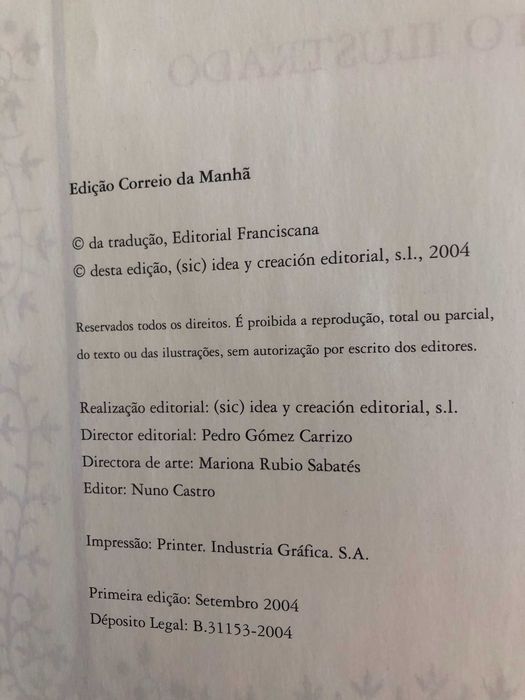 Edição Correio da Manhã

© da tradução, Editorial Franciscana
© desta edição, (sic) idea y creación editorial, s.l., 2004

Reservados todos os direitos. É proibida a reprodução, total ou parcial, do texto ou das ilustrações, sem autorização por escrito dos editores.

Realização editorial: (sic) idea y creación editorial, s.l.
Director editorial: Pedro Gómez Carrizo
Directora de arte: Mariona Rubio Sabatés
Editor: Nuno Castro

Impressão: Printer. Industria Gráfica. S.A.

Primeira edição: Setembro 2004
Déposito Legal: B.31153-2004